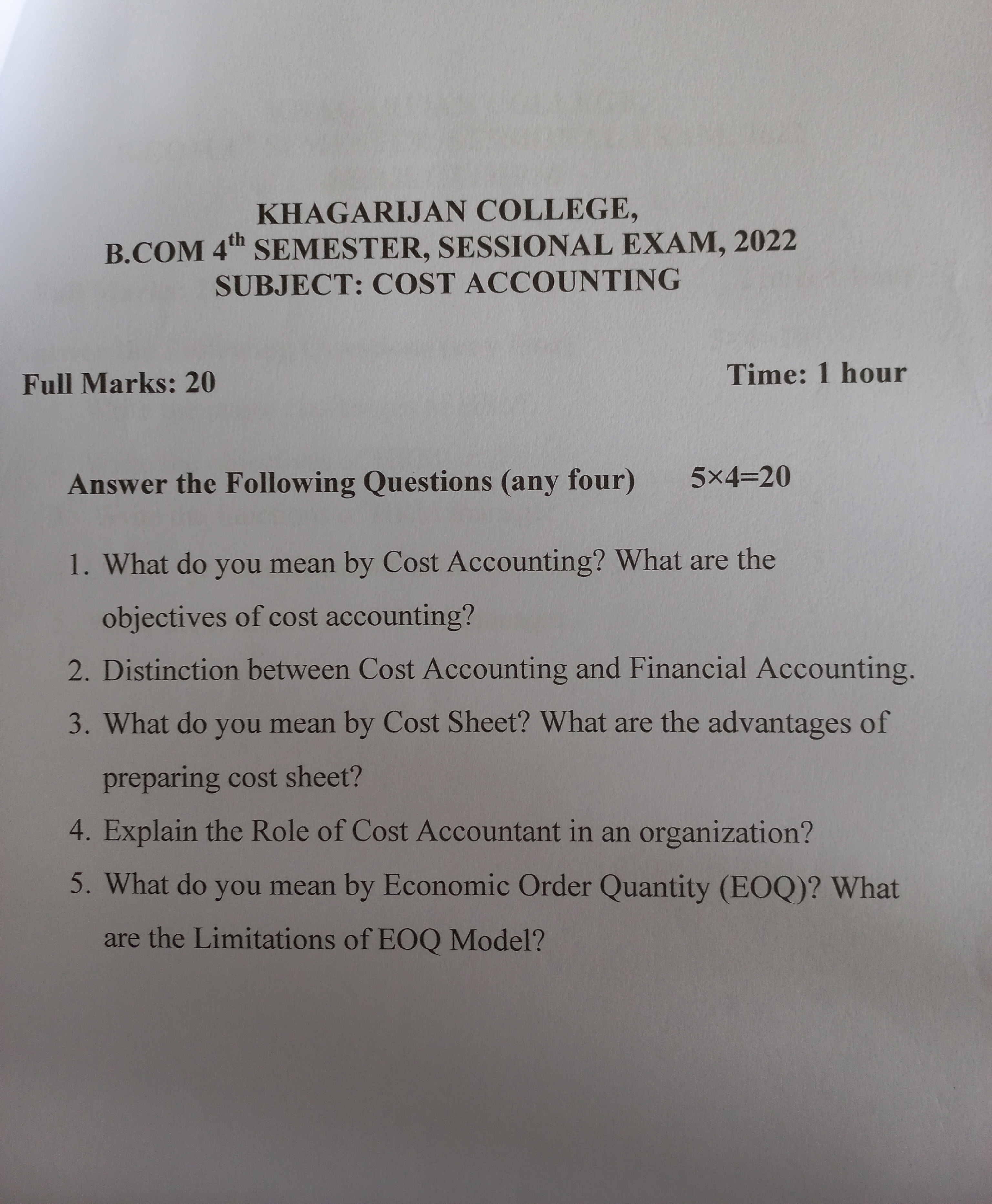 KHAGARIJAN COLLEGE,
B.COM 4th SEMESTER, SESSIONAL EXAM, 2022
SUBJECT: COST ACCOUNTING

Full Marks: 20 Time: 1 hour

Answer the Following Questions (any four) $5\times4=20$

1. What do you mean by Cost Accounting? What are the objectives of cost accounting?
2. Distinction between Cost Accounting and Financial Accounting.
3. What do you mean by Cost Sheet? What are the advantages of preparing cost sheet?
4. Explain the Role of Cost Accountant in an organization?
5. What do you mean by Economic Order Quantity (EOQ)? What are the Limitations of EOQ Model?